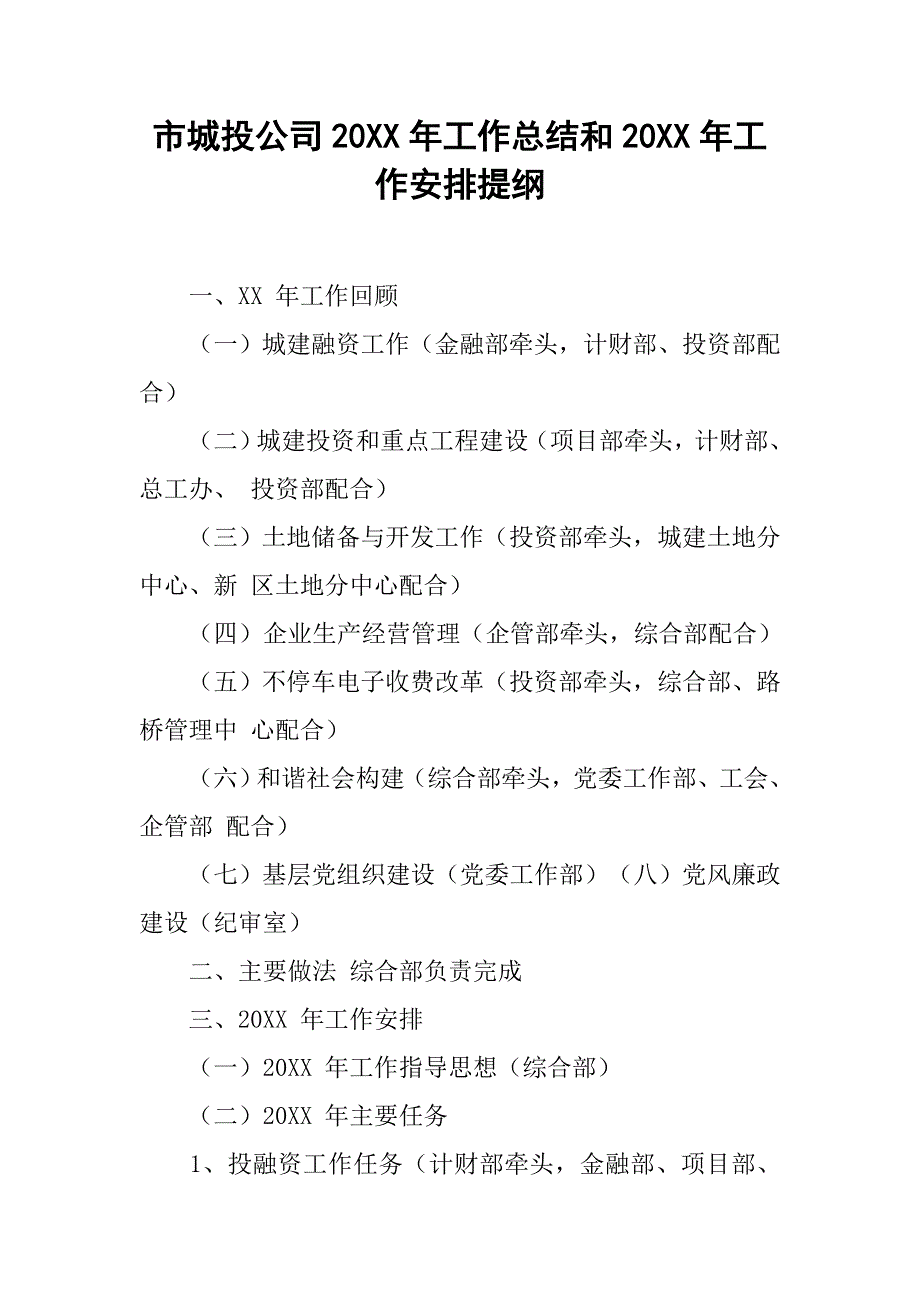 市城投公司 20XX 年工作总结和 20XX 年工作安排提纲

一、XX 年工作回顾

（一）城建融资工作（金融部牵头，计财部、投资部配合）

（二）城建投资和重点工程建设（项目部牵头，计财部、总工办、 投资部配合）

（三）土地储备与开发工作（投资部牵头，城建土地分中心、新 区土地分中心配合）

（四）企业生产经营管理（企管部牵头，综合部配合）

（五）不停车电子收费改革（投资部牵头，综合部、路桥管理中 心配合）

（六）和谐社会构建（综合部牵头，党委工作部、工会、企管部 配合）

（七）基层党组织建设（党委工作部）（八）党风廉政建设（纪审室）

二、主要做法 综合部负责完成

三、20XX 年工作安排

（一）20XX 年工作指导思想（综合部）

（二）20XX 年主要任务

1、投融资工作任务（计财部牵头，金融部、项目部、